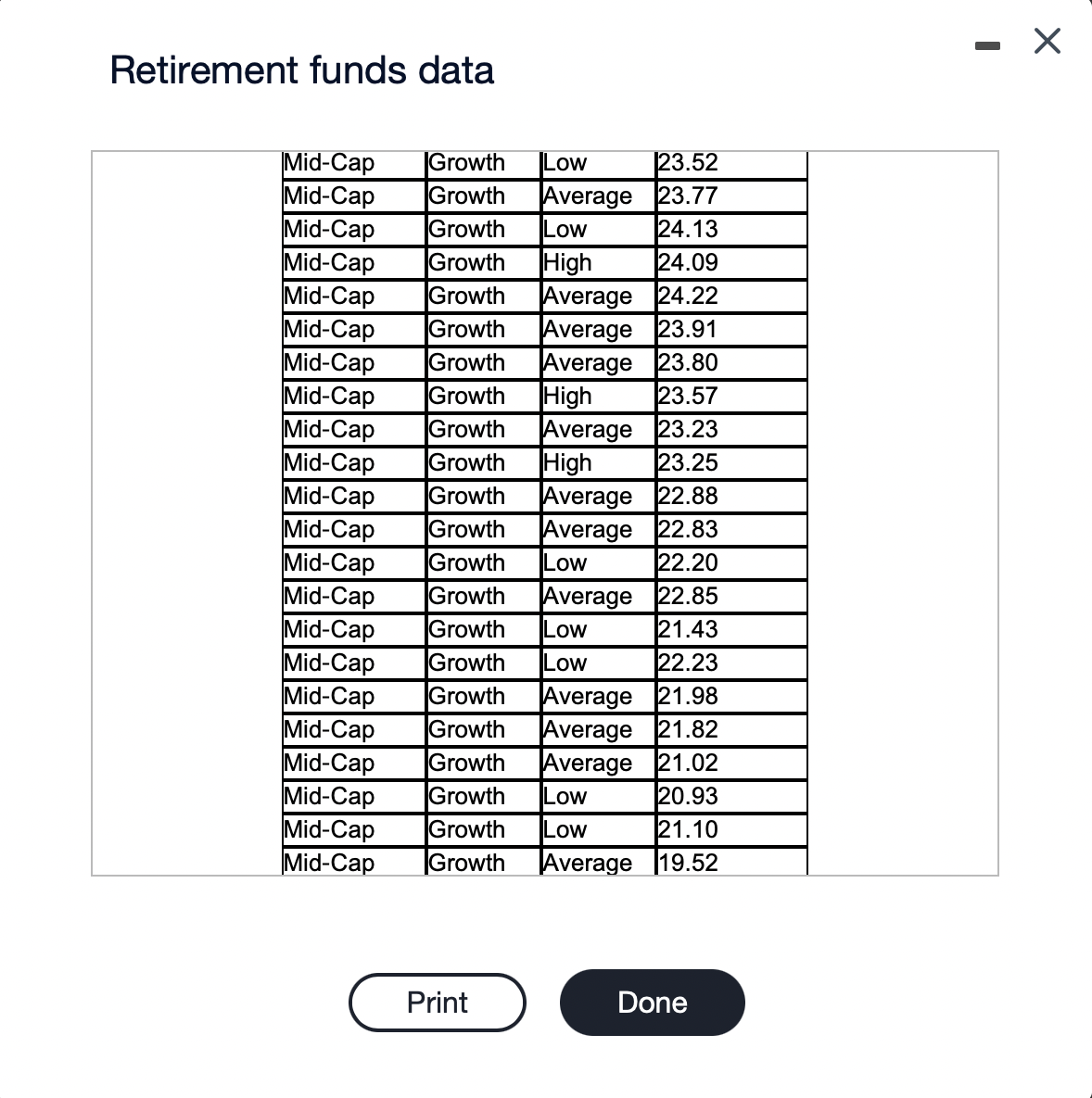 Retirement funds data

| | | | |
|---|---|---|---|
| Mid-Cap | Growth | Low | 23.52 |
| Mid-Cap | Growth | Average | 23.77 |
| Mid-Cap | Growth | Low | 24.13 |
| Mid-Cap | Growth | High | 24.09 |
| Mid-Cap | Growth | Average | 24.22 |
| Mid-Cap | Growth | Average | 23.91 |
| Mid-Cap | Growth | Average | 23.80 |
| Mid-Cap | Growth | High | 23.57 |
| Mid-Cap | Growth | Average | 23.23 |
| Mid-Cap | Growth | High | 23.25 |
| Mid-Cap | Growth | Average | 22.88 |
| Mid-Cap | Growth | Average | 22.83 |
| Mid-Cap | Growth | Low | 22.20 |
| Mid-Cap | Growth | Average | 22.85 |
| Mid-Cap | Growth | Low | 21.43 |
| Mid-Cap | Growth | Low | 22.23 |
| Mid-Cap | Growth | Average | 21.98 |
| Mid-Cap | Growth | Average | 21.82 |
| Mid-Cap | Growth | Average | 21.02 |
| Mid-Cap | Growth | Low | 20.93 |
| Mid-Cap | Growth | Low | 21.10 |
| Mid-Cap | Growth | Average | 19.52 |

Print

Done